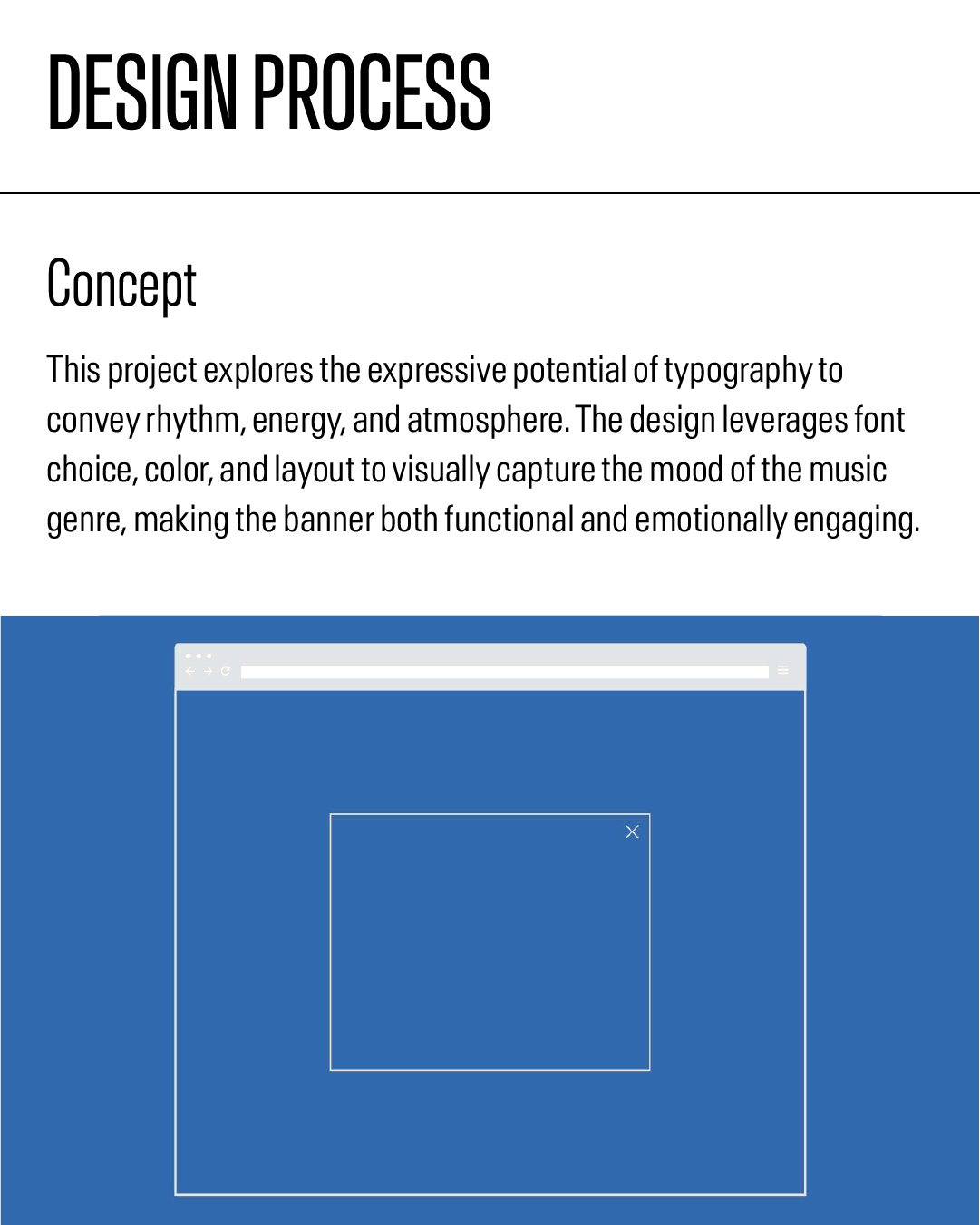 DESIGN PROCESS

Concept

This project explores the expressive potential of typography to convey rhythm, energy, and atmosphere. The design leverages font choice, color, and layout to visually capture the mood of the music genre, making the banner both functional and emotionally engaging.